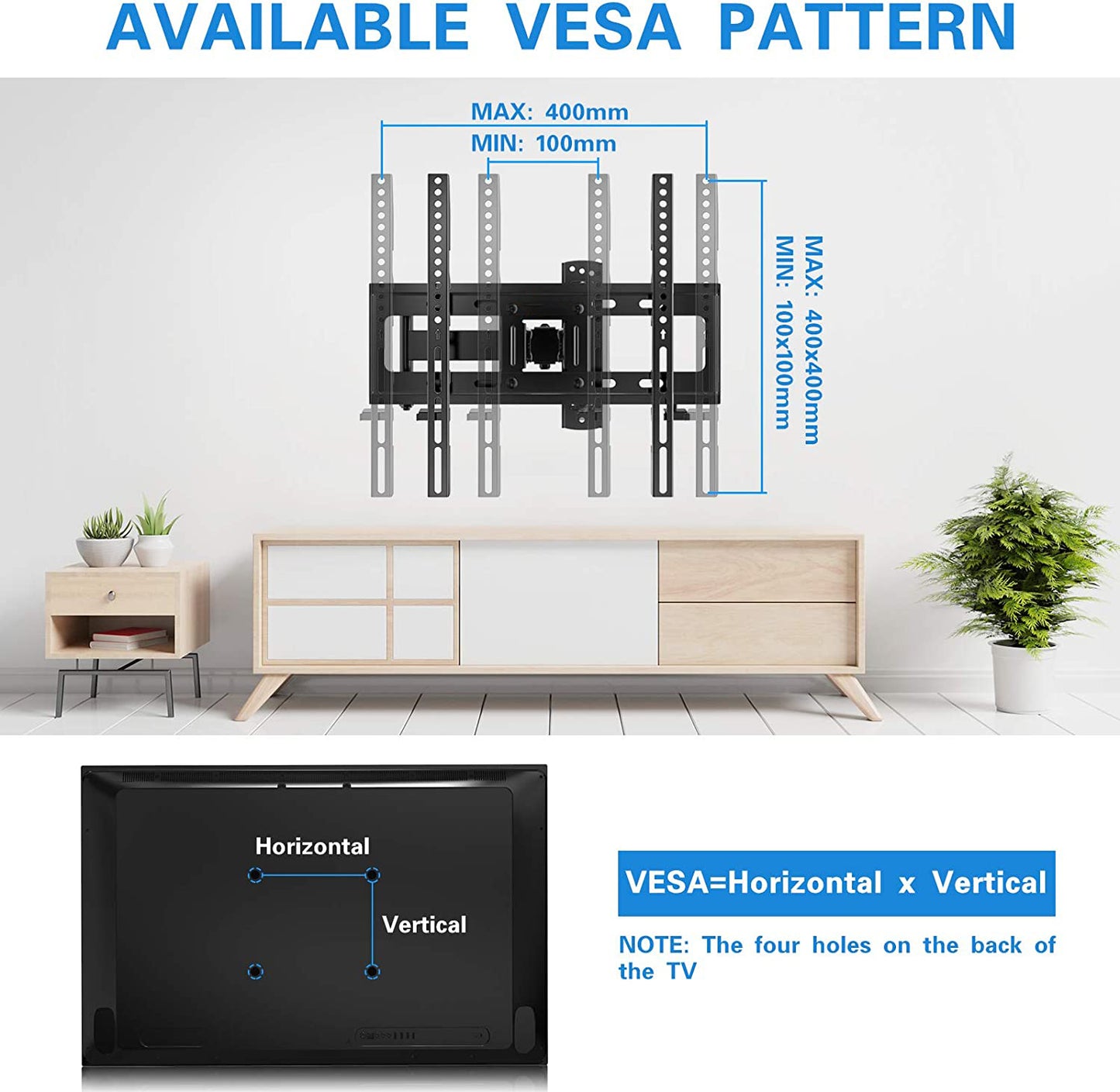 AVAILABLE VESA PATTERN

MAX: 400mm
MIN: 100mm

MAX: 400x400mm
MIN: 100x100mm

Horizontal
Vertical

VESA=Horizontal x Vertical

NOTE: The four holes on the back of the TV